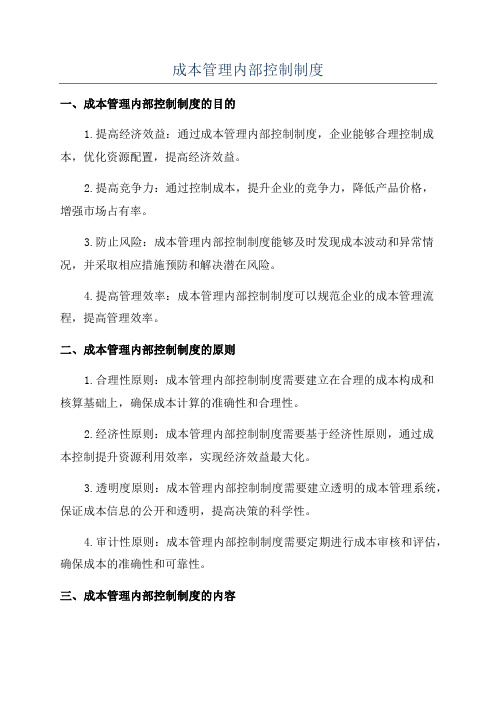 成本管理内部控制制度

一、成本管理内部控制制度的目的

1.提高经济效益：通过成本管理内部控制制度，企业能够合理控制成本，优化资源配置，提高经济效益。

2.提高竞争力：通过控制成本，提升企业的竞争力，降低产品价格，增强市场占有率。

3.防止风险：成本管理内部控制制度能够及时发现成本波动和异常情况，并采取相应措施预防和解决潜在风险。

4.提高管理效率：成本管理内部控制制度可以规范企业的成本管理流程，提高管理效率。

二、成本管理内部控制制度的原则

1.合理性原则：成本管理内部控制制度需要建立在合理的成本构成和核算基础上，确保成本计算的准确性和合理性。

2.经济性原则：成本管理内部控制制度需要基于经济性原则，通过成本控制提升资源利用效率，实现经济效益最大化。

3.透明度原则：成本管理内部控制制度需要建立透明的成本管理系统，保证成本信息的公开和透明，提高决策的科学性。

4.审计性原则：成本管理内部控制制度需要定期进行成本审核和评估，确保成本的准确性和可靠性。

三、成本管理内部控制制度的内容